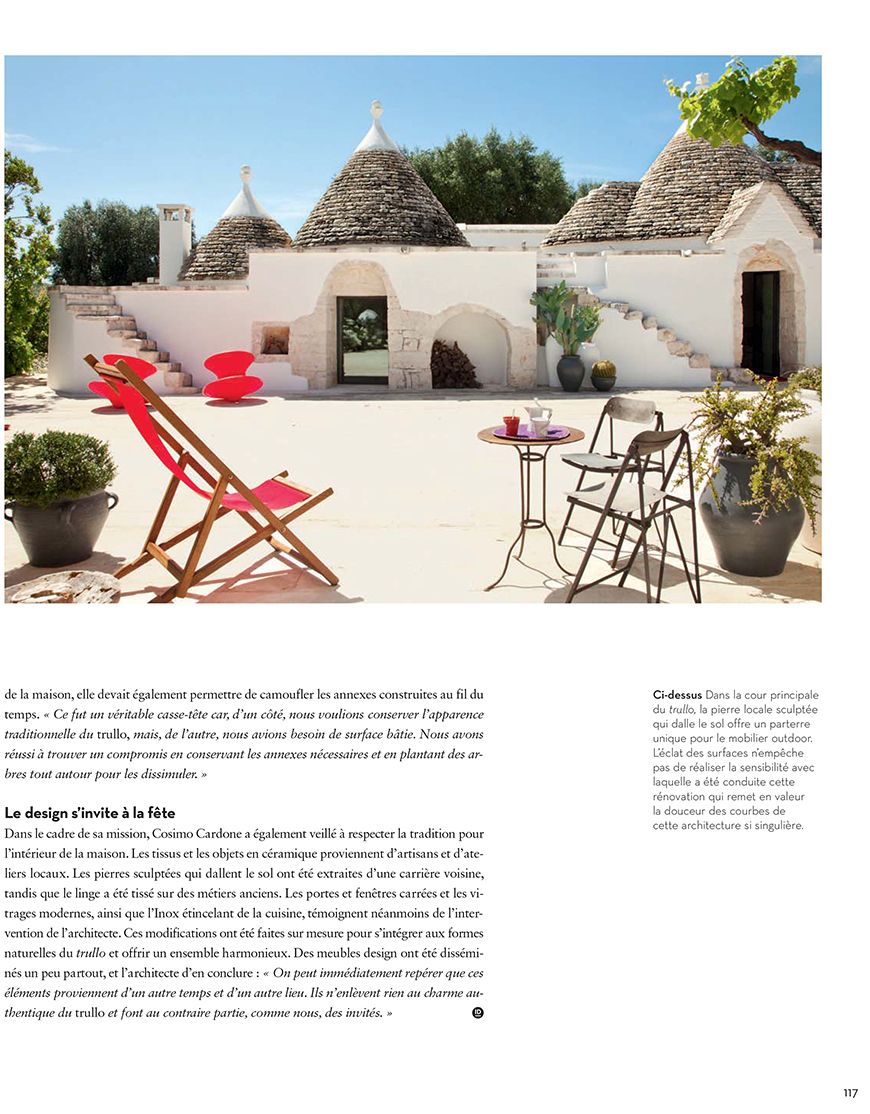 de la maison, elle devait également permettre de camoufler les annexes construites au fil du temps. « Ce fut un véritable casse-tête car, d'un côté, nous voulions conserver l'apparence traditionnelle du trullo, mais, de l'autre, nous avions besoin de surface bâtie. Nous avons réussi à trouver un compromis en conservant les annexes nécessaires et en plantant des arbres tout autour pour les dissimuler. »

Le design s'invite à la fête

Dans le cadre de sa mission, Cosimo Cardone a également veillé à respecter la tradition pour l'intérieur de la maison. Les tissus et les objets en céramique proviennent d'artisans et d'ateliers locaux. Les pierres sculptées qui dallent le sol ont été extraites d'une carrière voisine, tandis que le linge a été tissé sur des métiers anciens. Les portes et fenêtres carrées et les vitrages modernes, ainsi que l'Inox étincelant de la cuisine, témoignent néanmoins de l'intervention de l'architecte. Ces modifications ont été faites sur mesure pour s'intégrer aux formes naturelles du trullo et offrir un ensemble harmonieux. Des meubles design ont été disséminés un peu partout, et l'architecte d'en conclure : « On peut immédiatement repérer que ces éléments proviennent d'un autre temps et d'un autre lieu. Ils n'enlèvent rien au charme authentique du trullo et font au contraire partie, comme nous, des invités. »

Ci-dessus Dans la cour principale du trullo, la pierre locale sculptée qui dalle le sol offre un parterre unique pour le mobilier outdoor. L'éclat des surfaces n'empêche pas de réaliser la sensibilité avec laquelle a été conduite cette rénovation qui remet en valeur la douceur des courbes de cette architecture si singulière.

117